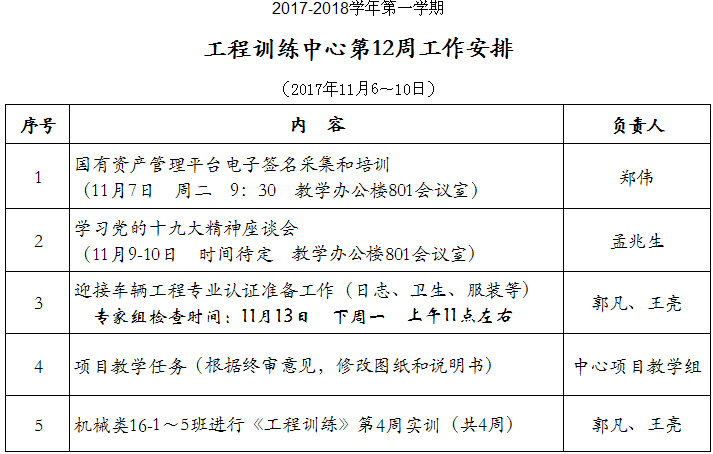 2017-2018学年第一学期

工程训练中心第12周工作安排

（2017年11月6~10日）

| 序号 | 内 容 | 负责人 |
|---|---|---|
| 1 | 国有资产管理平台电子签名采集和培训（11月7日 周二 9：30 教学办公楼801会议室） | 郑伟 |
| 2 | 学习党的十九大精神座谈会（11月9-10日 时间待定 教学办公楼801会议室） | 孟兆生 |
| 3 | 迎接车辆工程专业认证准备工作（日志、卫生、服装等）专家组检查时间：11月13日 下周一 上午11点左右 | 郭凡、王亮 |
| 4 | 项目教学任务（根据终审意见，修改图纸和说明书） | 中心项目教学组 |
| 5 | 机械类16-1～5班进行《工程训练》第4周实训（共4周） | 郭凡、王亮 |